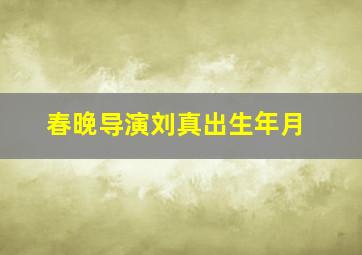 春晚导演刘真出生年月